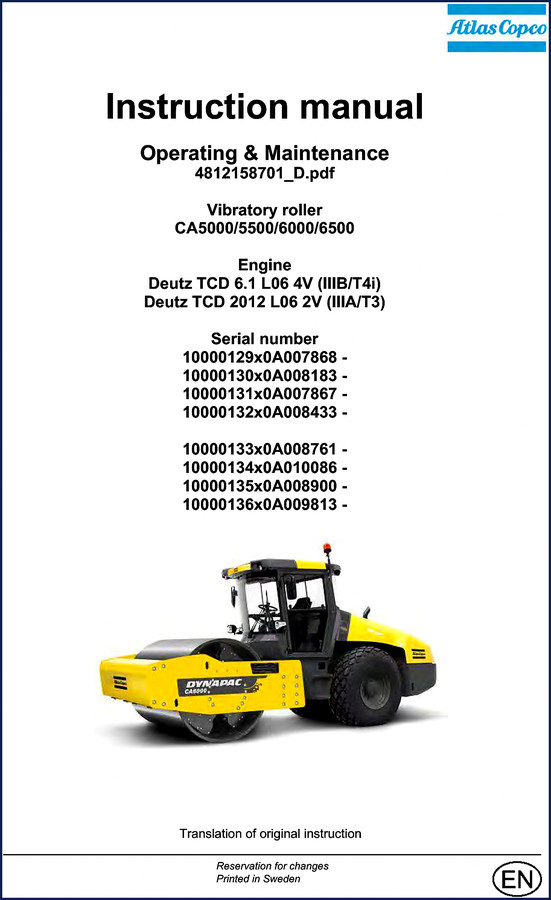 Atlas Copco

Instruction manual

Operating & Maintenance
4812158701_D.pdf

Vibratory roller
CA5000/5500/6000/6500

Engine
Deutz TCD 6.1 L06 4V (IIIB/T4i)
Deutz TCD 2012 L06 2V (IIIA/T3)

Serial number
10000129x0A007868 -
10000130x0A008183 -
10000131x0A007867 -
10000132x0A008433 -

10000133x0A008761 -
10000134x0A010086 -
10000135x0A008900 -
10000136x0A009813 -

DYNAPAC
CA5000

Translation of original instruction

Reservation for changes
Printed in Sweden

EN